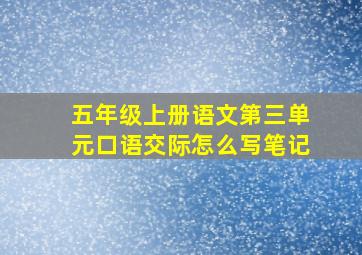 五年级上册语文第三单元口语交际怎么写笔记